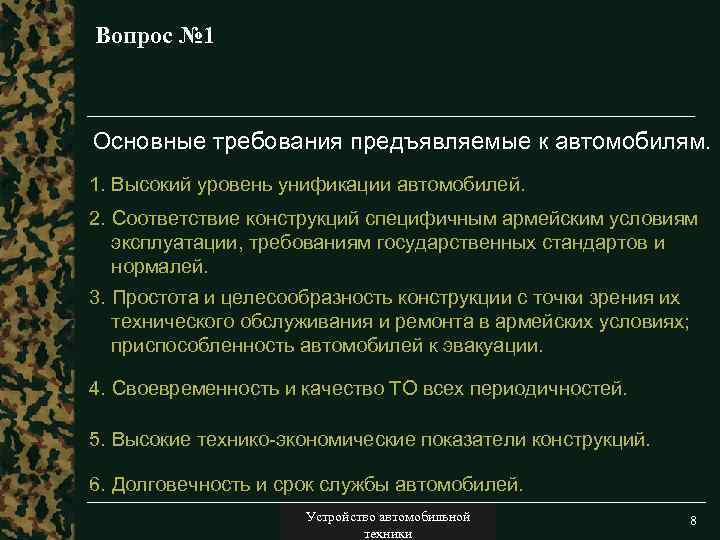 Вопрос №1

Основные требования предъявляемые к автомобилям.

1. Высокий уровень унификации автомобилей.

2. Соответствие конструкций специфичным армейским условиям эксплуатации, требованиям государственных стандартов и нормалей.

3. Простота и целесообразность конструкции с точки зрения их технического обслуживания и ремонта в армейских условиях; приспособленность автомобилей к эвакуации.

4. Своевременность и качество ТО всех периодичностей.

5. Высокие технико-экономические показатели конструкций.

6. Долговечность и срок службы автомобилей.

Устройство автомобильной техники

8